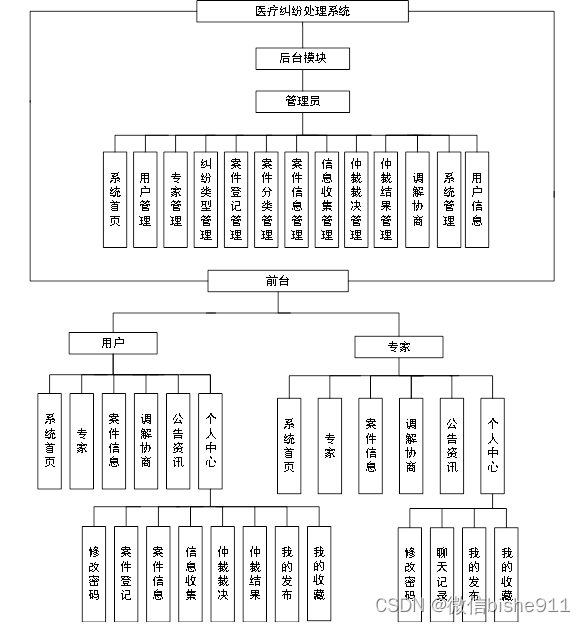 医疗纠纷处理系统

后台模块

管理员

系统首页

用户管理

专家管理

纠纷类型管理

案件登记管理

案件分类管理

案件信息管理

信息收集管理

仲裁裁决管理

仲裁结果管理

调解协商

系统管理

用户信息

前台

用户

系统首页

专家

案件信息

调解协商

公告资讯

个人中心

修改密码

案件登记

案件信息

信息收集

仲裁裁决

仲裁结果

我的发布

我的收藏

专家

系统首页

专家

案件信息

调解协商

公告资讯

个人中心

修改密码

聊天记录

我的发布

我的收藏

CSDN @微信bishe911